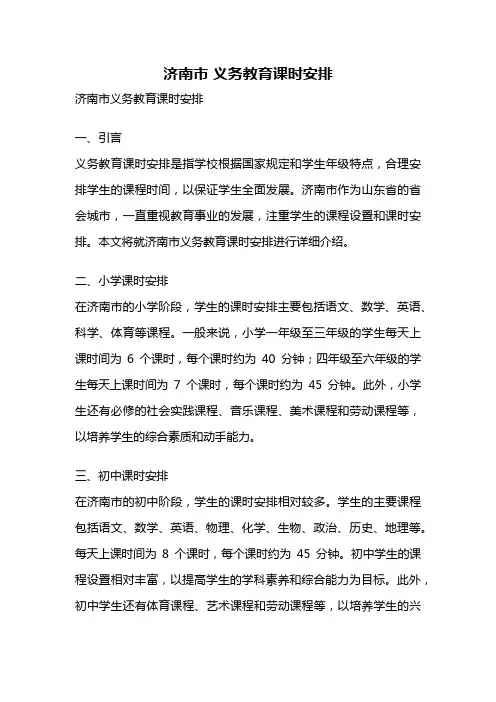 济南市 义务教育课时安排

济南市义务教育课时安排

一、引言

义务教育课时安排是指学校根据国家规定和学生年级特点，合理安排学生的课程时间，以保证学生全面发展。济南市作为山东省的省会城市，一直重视教育事业的发展，注重学生的课程设置和课时安排。本文将就济南市义务教育课时安排进行详细介绍。

二、小学课时安排

在济南市的小学阶段，学生的课时安排主要包括语文、数学、英语、科学、体育等课程。一般来说，小学一年级至三年级的学生每天上课时间为 6 个课时，每个课时约为 40 分钟；四年级至六年级的学生每天上课时间为 7 个课时，每个课时约为 45 分钟。此外，小学生还有必修的社会实践课程、音乐课程、美术课程和劳动课程等，以培养学生的综合素质和动手能力。

三、初中课时安排

在济南市的初中阶段，学生的课时安排相对较多。学生的主要课程包括语文、数学、英语、物理、化学、生物、政治、历史、地理等。每天上课时间为 8 个课时，每个课时约为 45 分钟。初中学生的课程设置相对丰富，以提高学生的学科素养和综合能力为目标。此外，初中学生还有体育课程、艺术课程和劳动课程等，以培养学生的兴